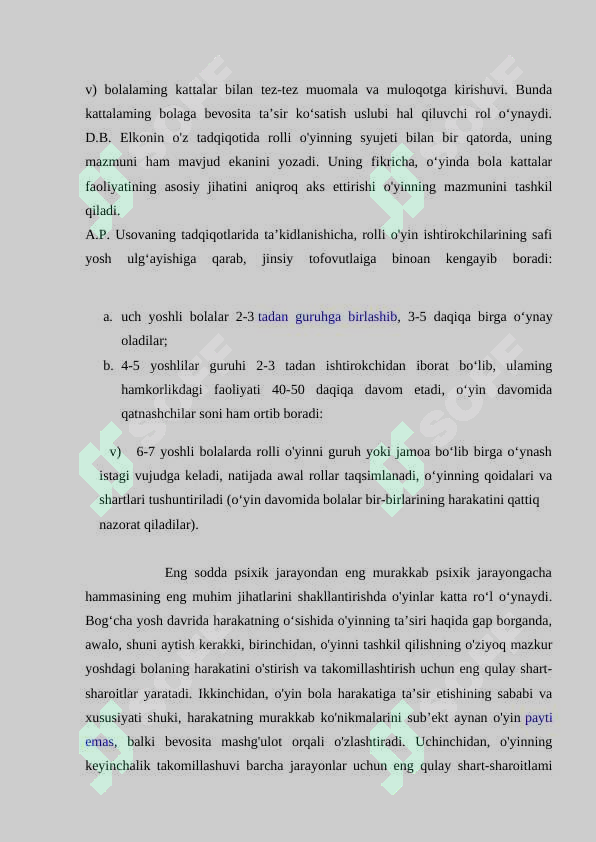 v) bolalaming kattalar bilan tez-tez muomala va muloqotga kirishuvi. Bunda kattalaming bolaga bevosita ta’sir ko‘satish uslubi hal qiluvchi rol o‘ynaydi. D.B. Elkonin o'z tadqiqotida rolli o'yinning syujeti bilan bir qatorda, uning mazmuni ham mavjud ekanini yozadi. Uning fikricha, o‘yinda bola kattalar faoliyatining asosiy jihatini aniqroq aks ettirishi o'yinning mazmunini tashkil qiladi.
A.P. Usovaning tadqiqotlarida ta’kidlanishicha, rolli o'yin ishtirokchilarining safi yosh ulg‘ayishiga qarab, jinsiy tofovutlaiga binoan kengayib boradi:

a. uch yoshli bolalar 2-3 tadan guruhga birlashib, 3-5 daqiqa birga o‘ynay oladilar;
b. 4-5 yoshlilar guruhi 2-3 tadan ishtirokchidan iborat bo‘lib, ulaming hamkorlikdagi faoliyati 40-50 daqiqa davom etadi, o‘yin davomida qatnashchilar soni ham ortib boradi:

v) 6-7 yoshli bolalarda rolli o'yinni guruh yoki jamoa bo‘lib birga o‘ynash istagi vujudga keladi, natijada awal rollar taqsimlanadi, o‘yinning qoidalari va shartlari tushuntiriladi (o‘yin davomida bolalar bir-birlarining harakatini qattiq nazorat qiladilar).

Eng sodda psixik jarayondan eng murakkab psixik jarayongacha hammasining eng muhim jihatlarini shakllantirishda o'yinlar katta ro‘l o‘ynaydi. Bog‘cha yosh davrida harakatning o‘sishida o'yinning ta’siri haqida gap borganda, awalo, shuni aytish kerakki, birinchidan, o'yinni tashkil qilishning o'ziyoq mazkur yoshdagi bolaning harakatini o'stirish va takomillashtirish uchun eng qulay shart-sharoitlar yaratadi. Ikkinchidan, o'yin bola harakatiga ta’sir etishining sababi va xususiyati shuki, harakatning murakkab ko'nikmalarini sub’ekt aynan o'yin payti emas, balki bevosita mashg'ulot orqali o'zlashtiradi. Uchinchidan, o'yinning keyinchalik takomillashuvi barcha jarayonlar uchun eng qulay shart-sharoitlami